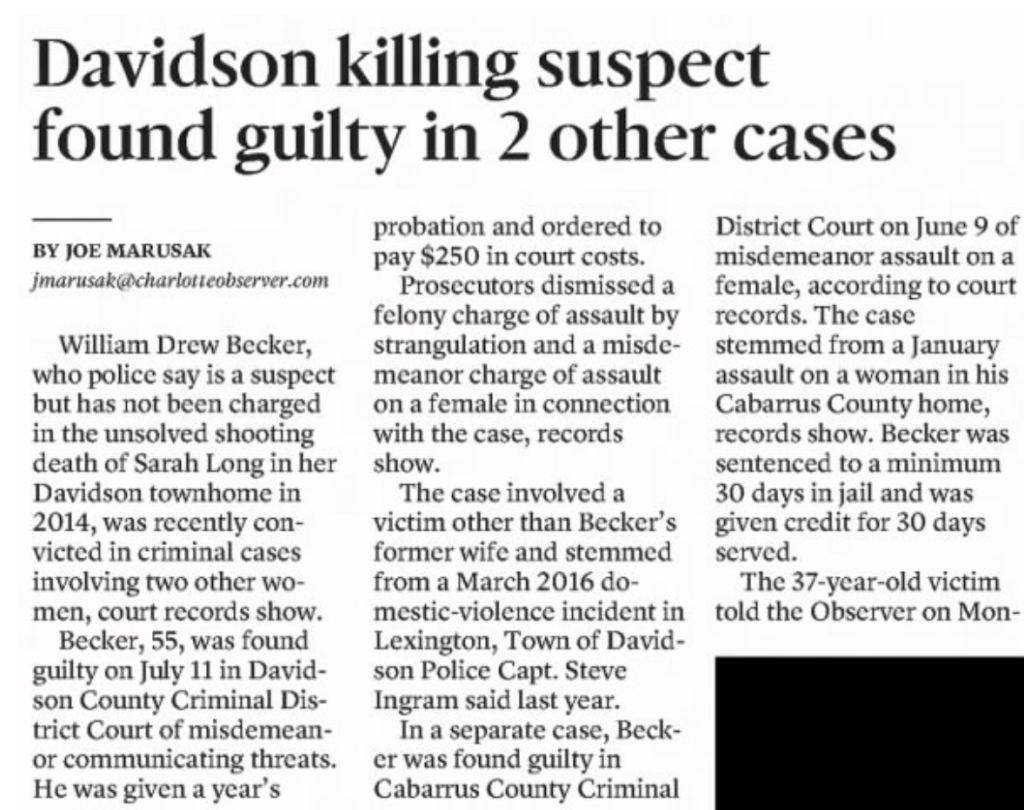 Davidson killing suspect found guilty in 2 other cases

BY JOE MARUSAK
jmarusak@charlotteobserver.com

William Drew Becker, who police say is a suspect but has not been charged in the unsolved shooting death of Sarah Long in her Davidson townhome in 2014, was recently convicted in criminal cases involving two other women, court records show.

Becker, 55, was found guilty on July 11 in Davidson County Criminal District Court of misdemeanor communicating threats. He was given a year's probation and ordered to pay $250 in court costs.

Prosecutors dismissed a felony charge of assault by strangulation and a misdemeanor charge of assault on a female in connection with the case, records show.

The case involved a victim other than Becker's former wife and stemmed from a March 2016 domestic-violence incident in Lexington, Town of Davidson Police Capt. Steve Ingram said last year.

In a separate case, Becker was found guilty in Cabarrus County Criminal District Court on June 9 of misdemeanor assault on a female, according to court records. The case stemmed from a January assault on a woman in his Cabarrus County home, records show. Becker was sentenced to a minimum 30 days in jail and was given credit for 30 days served.

The 37-year-old victim told the Observer on Mon-